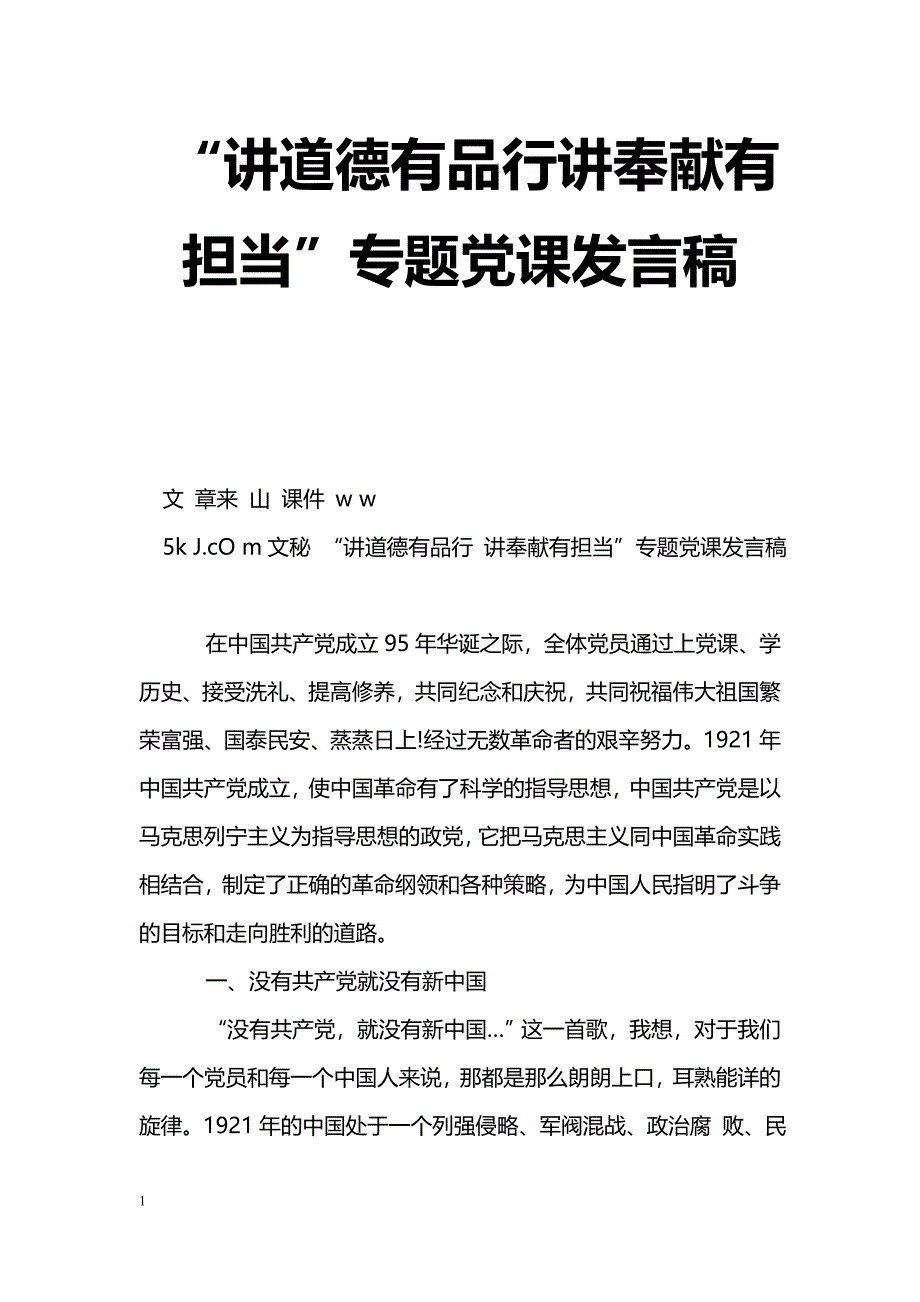 “讲道德有品行讲奉献有担当”专题党课发言稿

文 章来 山 课件 w w 5k J.cO m 文秘 “讲道德有品行 讲奉献有担当”专题党课发言稿

在中国共产党成立 95 年华诞之际，全体党员通过上党课、学历史、接受洗礼、提高修养，共同纪念和庆祝，共同祝福伟大祖国繁荣富强、国泰民安、蒸蒸日上!经过无数革命者的艰辛努力。1921 年中国共产党成立，使中国革命有了科学的指导思想，中国共产党是以马克思列宁主义为指导思想的政党，它把马克思主义同中国革命实践相结合，制定了正确的革命纲领和各种策略，为中国人民指明了斗争的目标和走向胜利的道路。

一、没有共产党就没有新中国

“没有共产党，就没有新中国...”这一首歌，我想，对于我们每一个党员和每一个中国人来说，那都是那么朗朗上口，耳熟能详的旋律。1921 年的中国处于一个列强侵略、军阀混战、政治腐 败、民

1